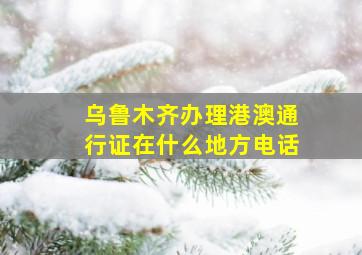 乌鲁木齐办理港澳通行证在什么地方电话